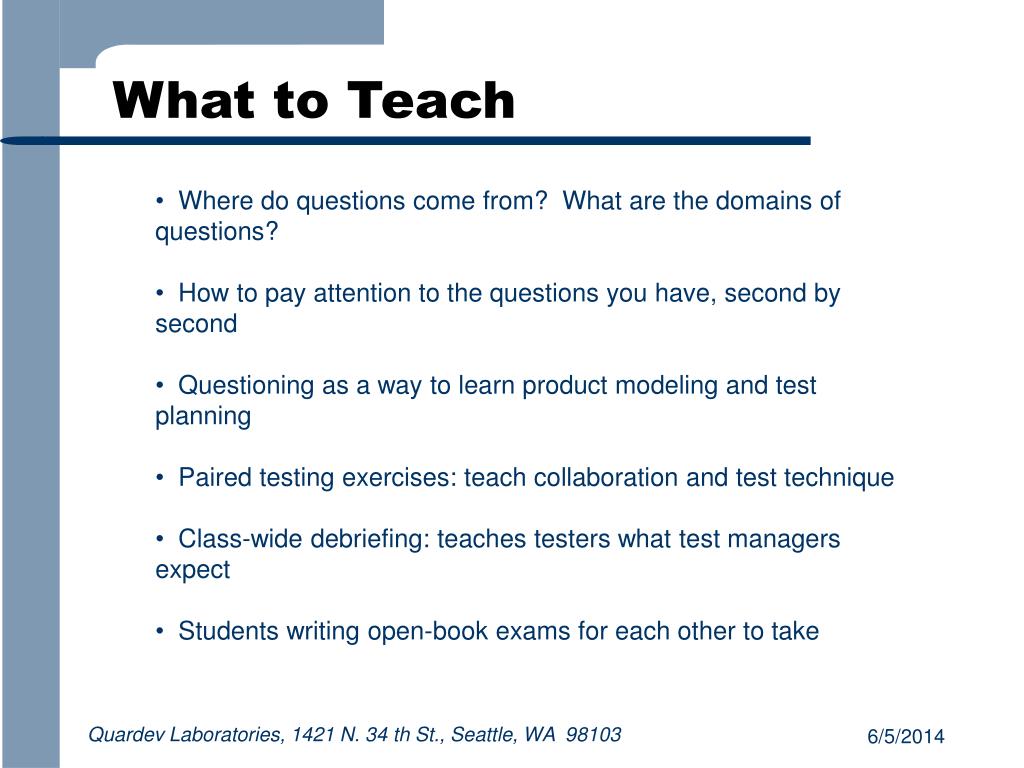 What to Teach

• Where do questions come from? What are the domains of questions?

• How to pay attention to the questions you have, second by second

• Questioning as a way to learn product modeling and test planning

• Paired testing exercises: teach collaboration and test technique

• Class-wide debriefing: teaches testers what test managers expect

• Students writing open-book exams for each other to take

Quardev Laboratories, 1421 N. 34 th St., Seattle, WA 98103

6/5/2014